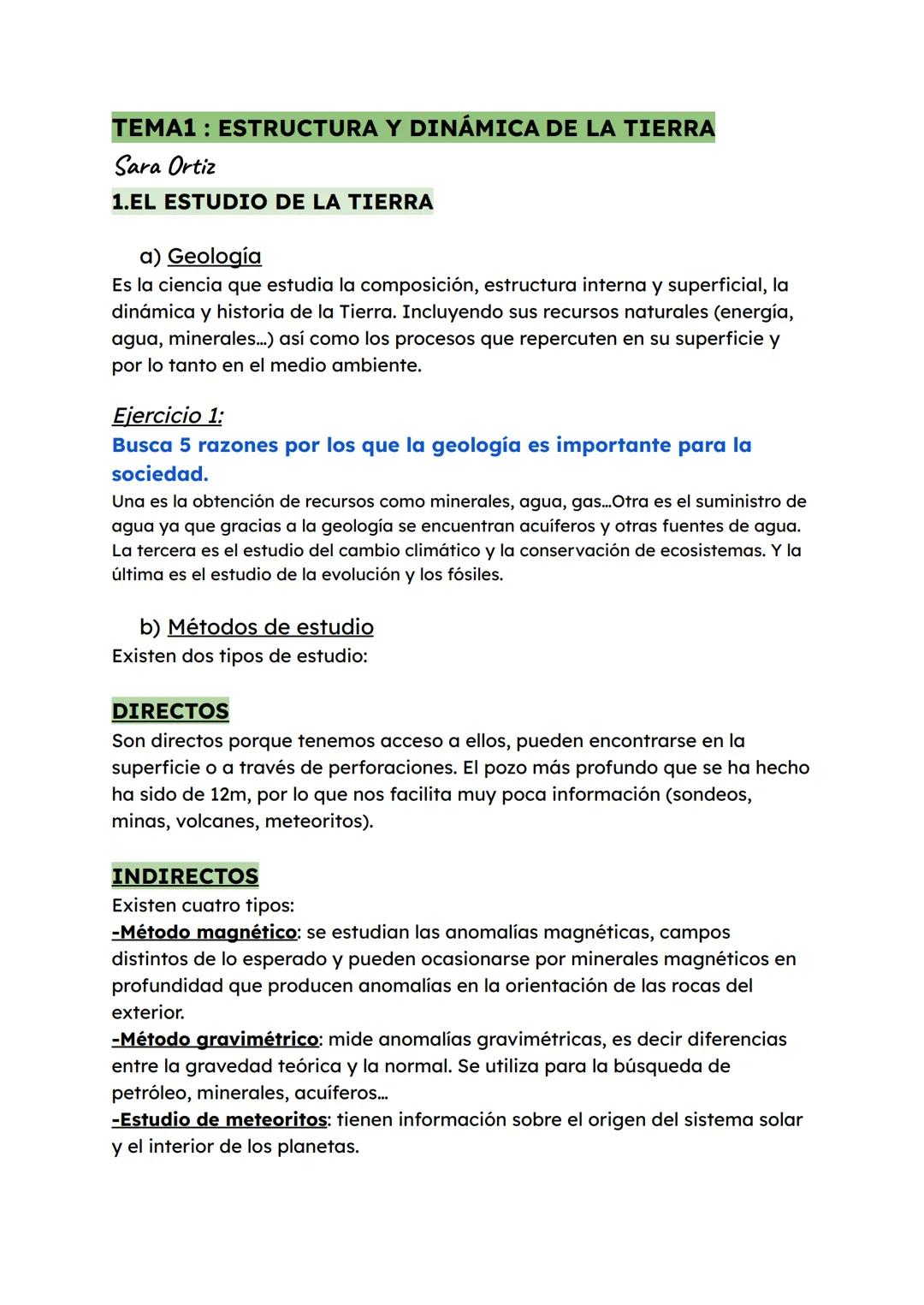 TEMA1 : ESTRUCTURA Y DINÁMICA DE LA TIERRA

Sara Ortiz

1.EL ESTUDIO DE LA TIERRA

a) Geología

Es la ciencia que estudia la composición, estructura interna y superficial, la dinámica y historia de la Tierra. Incluyendo sus recursos naturales (energía, agua, minerales…) así como los procesos que repercuten en su superficie y por lo tanto en el medio ambiente.

Ejercicio 1:

Busca 5 razones por los que la geología es importante para la sociedad.

Una es la obtención de recursos como minerales, agua, gas…Otra es el suministro de agua ya que gracias a la geología se encuentran acuíferos y otras fuentes de agua. La tercera es el estudio del cambio climático y la conservación de ecosistemas. Y la última es el estudio de la evolución y los fósiles.

b) Métodos de estudio

Existen dos tipos de estudio:

DIRECTOS

Son directos porque tenemos acceso a ellos, pueden encontrarse en la superficie o a través de perforaciones. El pozo más profundo que se ha hecho ha sido de 12m, por lo que nos facilita muy poca información (sondeos, minas, volcanes, meteoritos).

INDIRECTOS

Existen cuatro tipos:

-Método magnético: se estudian las anomalías magnéticas, campos distintos de lo esperado y pueden ocasionarse por minerales magnéticos en profundidad que producen anomalías en la orientación de las rocas del exterior.

-Método gravimétrico: mide anomalías gravimétricas, es decir diferencias entre la gravedad teórica y la normal. Se utiliza para la búsqueda de petróleo, minerales, acuíferos…

-Estudio de meteoritos: tienen información sobre el origen del sistema solar y el interior de los planetas.